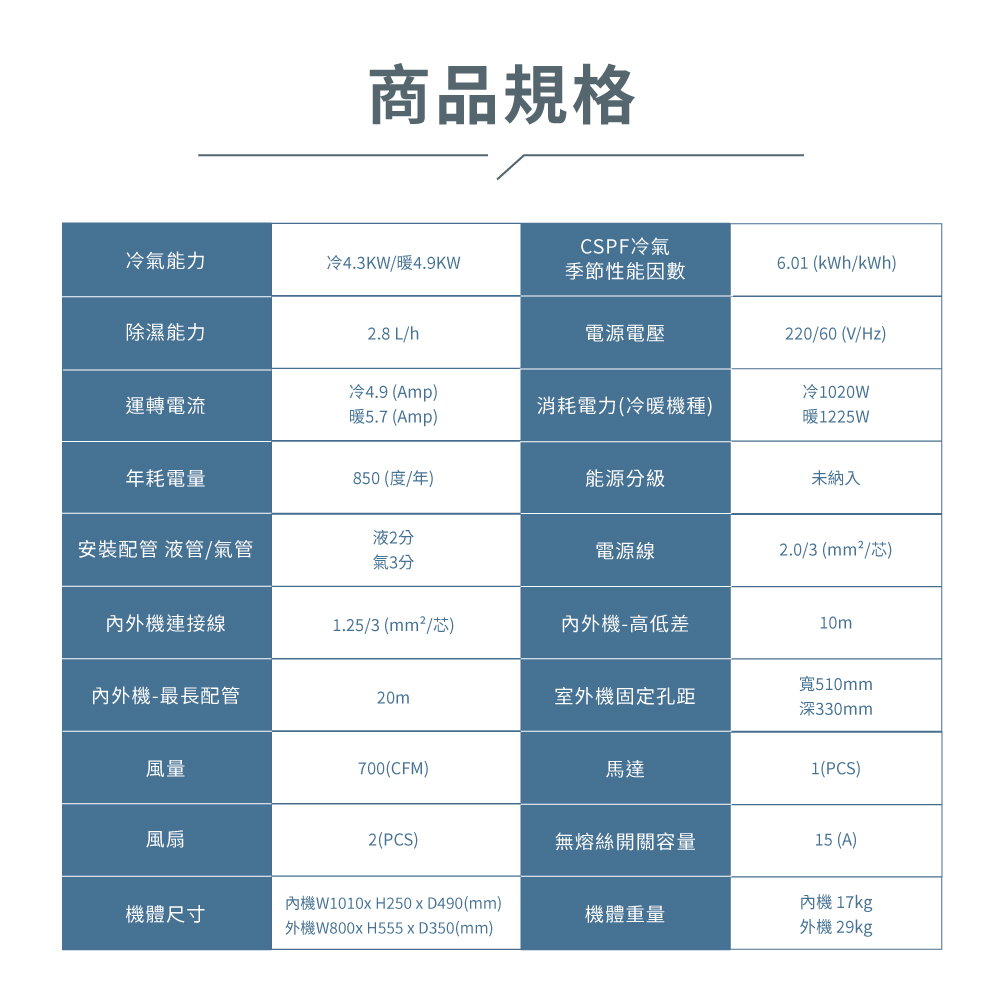 商品規格

| 冷氣能力 | 冷4.3KW/暖4.9KW | CSPF冷氣 季節性能因數 | 6.01 (kWh/kWh) |
|---|---|---|---|
| 除濕能力 | 2.8 L/h | 電源電壓 | 220/60 (V/Hz) |
| 運轉電流 | 冷4.9 (Amp) 暖5.7 (Amp) | 消耗電力(冷暖機種) | 冷1020W 暖1225W |
| 年耗電量 | 850 (度/年) | 能源分級 | 未納入 |
| 安裝配管 液管/氣管 | 液2分 氣3分 | 電源線 | 2.0/3 ($mm^2$/芯) |
| 內外機連接線 | 1.25/3 ($mm^2$/芯) | 內外機-高低差 | 10m |
| 內外機-最長配管 | 20m | 室外機固定孔距 | 寬510mm 深330mm |
| 風量 | 700(CFM) | 馬達 | 1(PCS) |
| 風扇 | 2(PCS) | 無熔絲開關容量 | 15 (A) |
| 機體尺寸 | 內機W1010x H250 x D490(mm) 外機W800x H555 x D350(mm) | 機體重量 | 內機 17kg 外機 29kg |